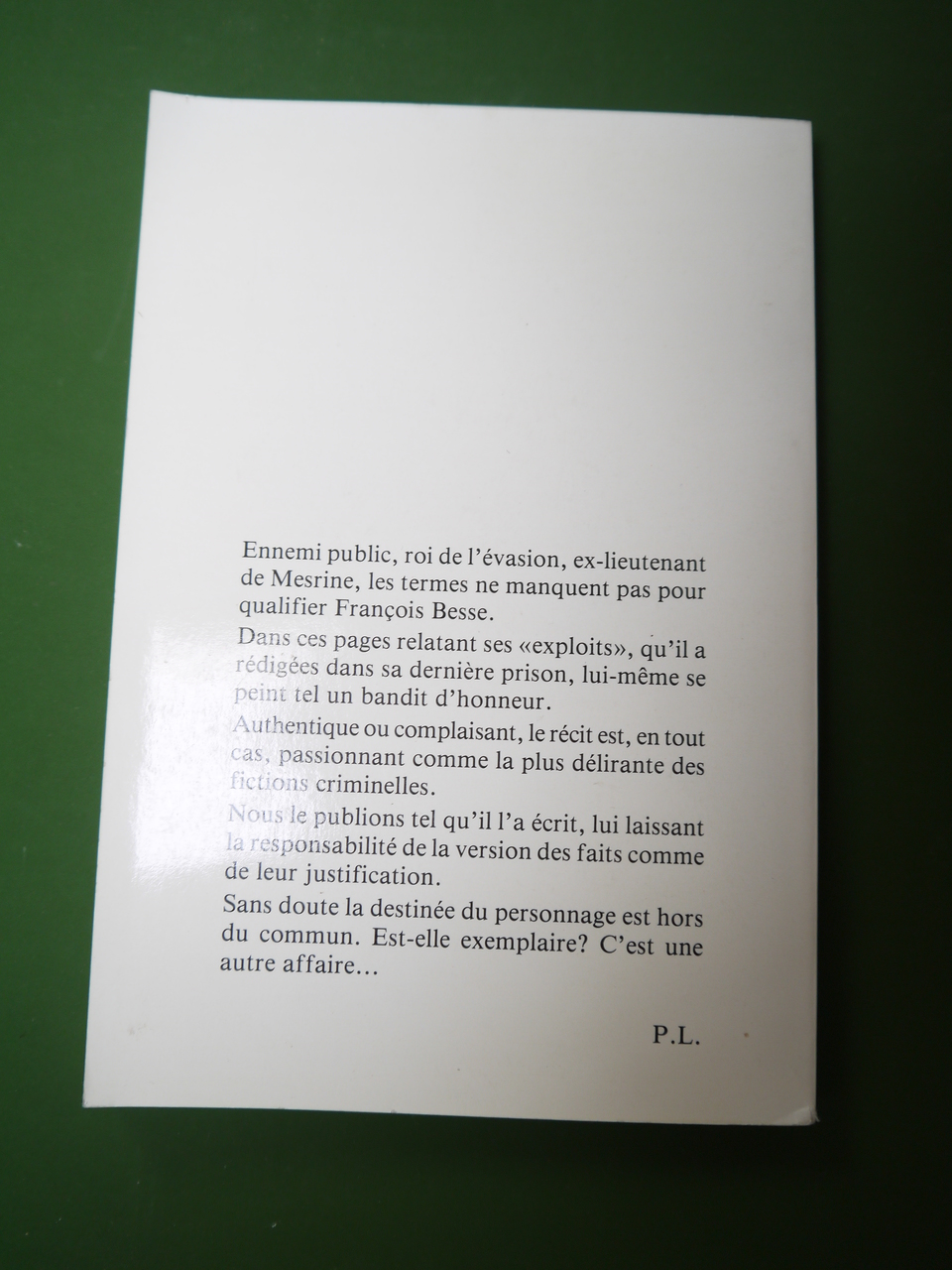 Ennemi public, roi de l'évasion, ex-lieutenant de Mesrine, les termes ne manquent pas pour qualifier François Besse.

Dans ces pages relatant ses «exploits», qu'il a rédigées dans sa dernière prison, lui-même se peint tel un bandit d'honneur.

Authentique ou complaisant, le récit est, en tout cas, passionnant comme la plus délirante des fictions criminelles.

Nous le publions tel qu'il l'a écrit, lui laissant la responsabilité de la version des faits comme de leur justification.

Sans doute la destinée du personnage est hors du commun. Est-elle exemplaire? C'est une autre affaire...

P.L.